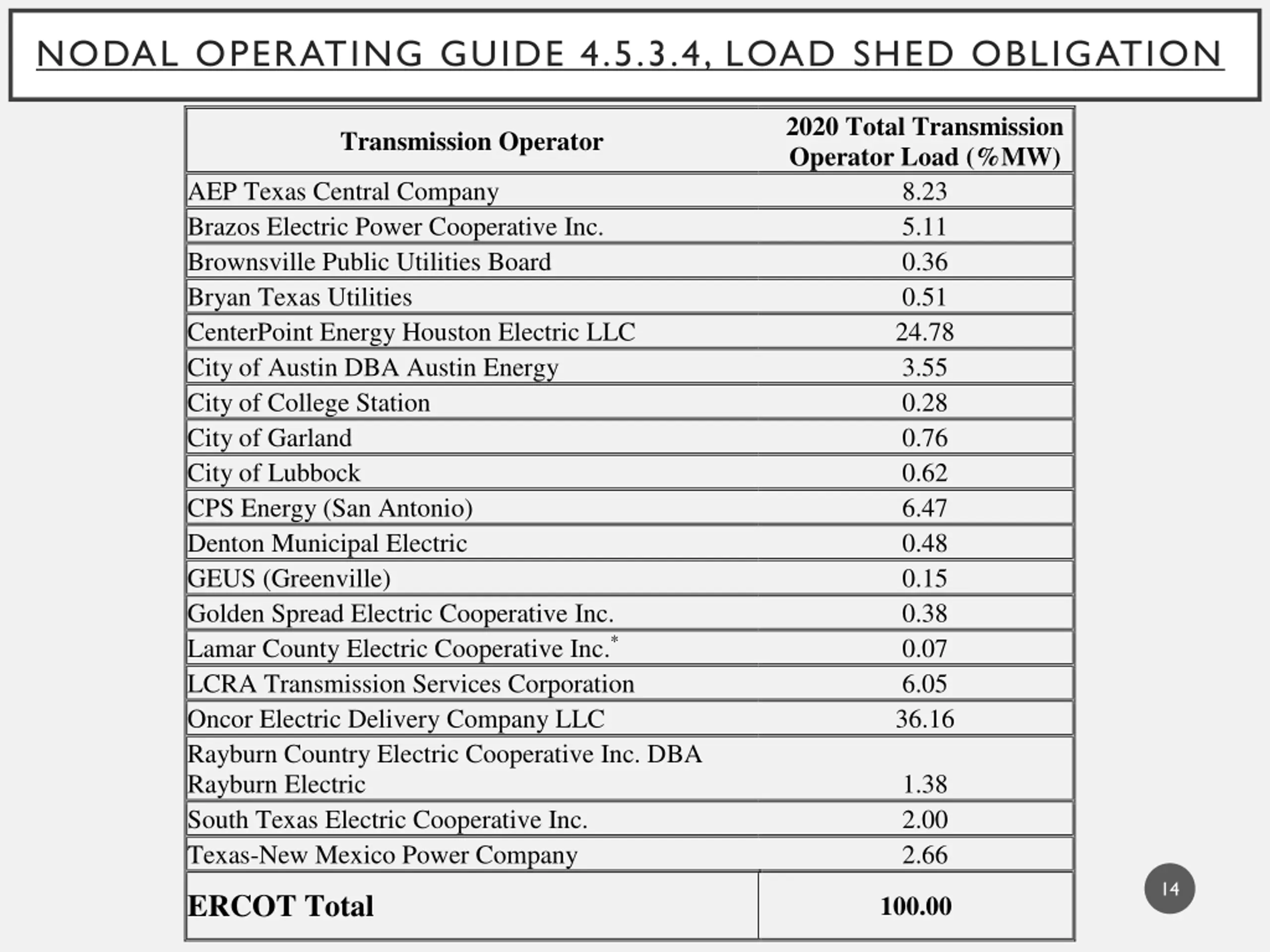 NODAL OPERATING GUIDE 4.5.3.4, LOAD SHED OBLIGATION

| Transmission Operator | 2020 Total Transmission Operator Load (%MW) |
|---|---|
| AEP Texas Central Company | 8.23 |
| Brazos Electric Power Cooperative Inc. | 5.11 |
| Brownsville Public Utilities Board | 0.36 |
| Bryan Texas Utilities | 0.51 |
| CenterPoint Energy Houston Electric LLC | 24.78 |
| City of Austin DBA Austin Energy | 3.55 |
| City of College Station | 0.28 |
| City of Garland | 0.76 |
| City of Lubbock | 0.62 |
| CPS Energy (San Antonio) | 6.47 |
| Denton Municipal Electric | 0.48 |
| GEUS (Greenville) | 0.15 |
| Golden Spread Electric Cooperative Inc. | 0.38 |
| Lamar County Electric Cooperative Inc.* | 0.07 |
| LCRA Transmission Services Corporation | 6.05 |
| Oncor Electric Delivery Company LLC | 36.16 |
| Rayburn Country Electric Cooperative Inc. DBA Rayburn Electric | 1.38 |
| South Texas Electric Cooperative Inc. | 2.00 |
| Texas-New Mexico Power Company | 2.66 |
| ERCOT Total | 100.00 |

14